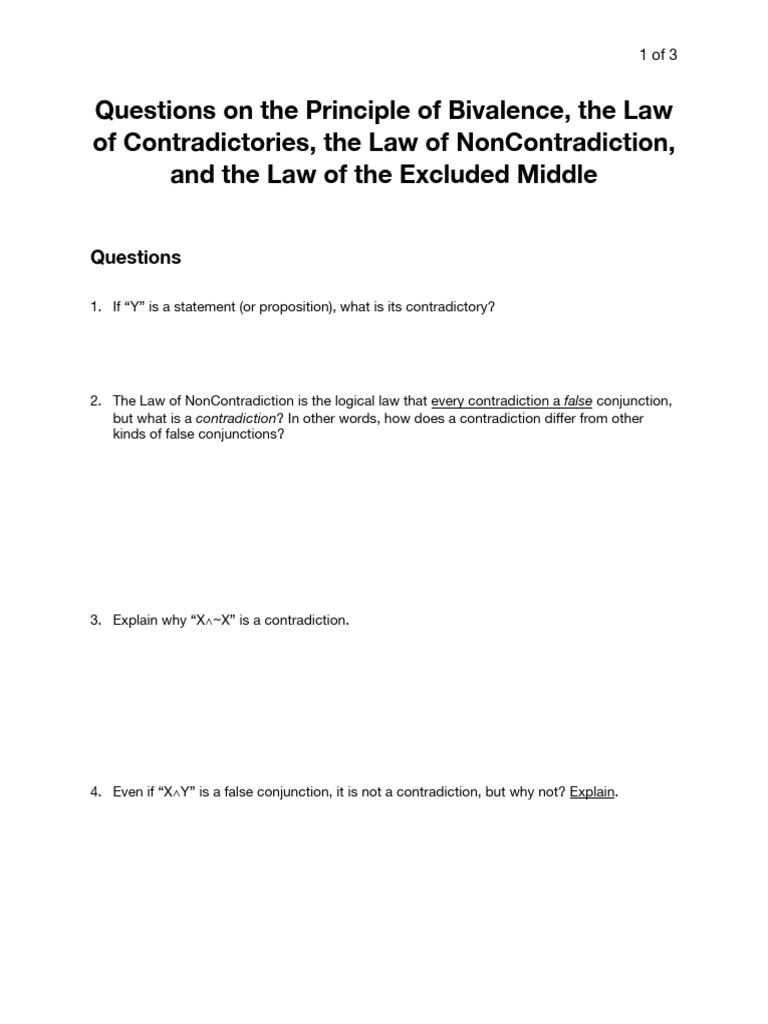 1 of 3

Questions on the Principle of Bivalence, the Law of Contradictories, the Law of NonContradiction, and the Law of the Excluded Middle

Questions

1. If “Y” is a statement (or proposition), what is its contradictory?

2. The Law of NonContradiction is the logical law that every contradiction a false conjunction, but what is a contradiction? In other words, how does a contradiction differ from other kinds of false conjunctions?

3. Explain why “$X \wedge \sim X$” is a contradiction.

4. Even if “$X \wedge Y$” is a false conjunction, it is not a contradiction, but why not? Explain.